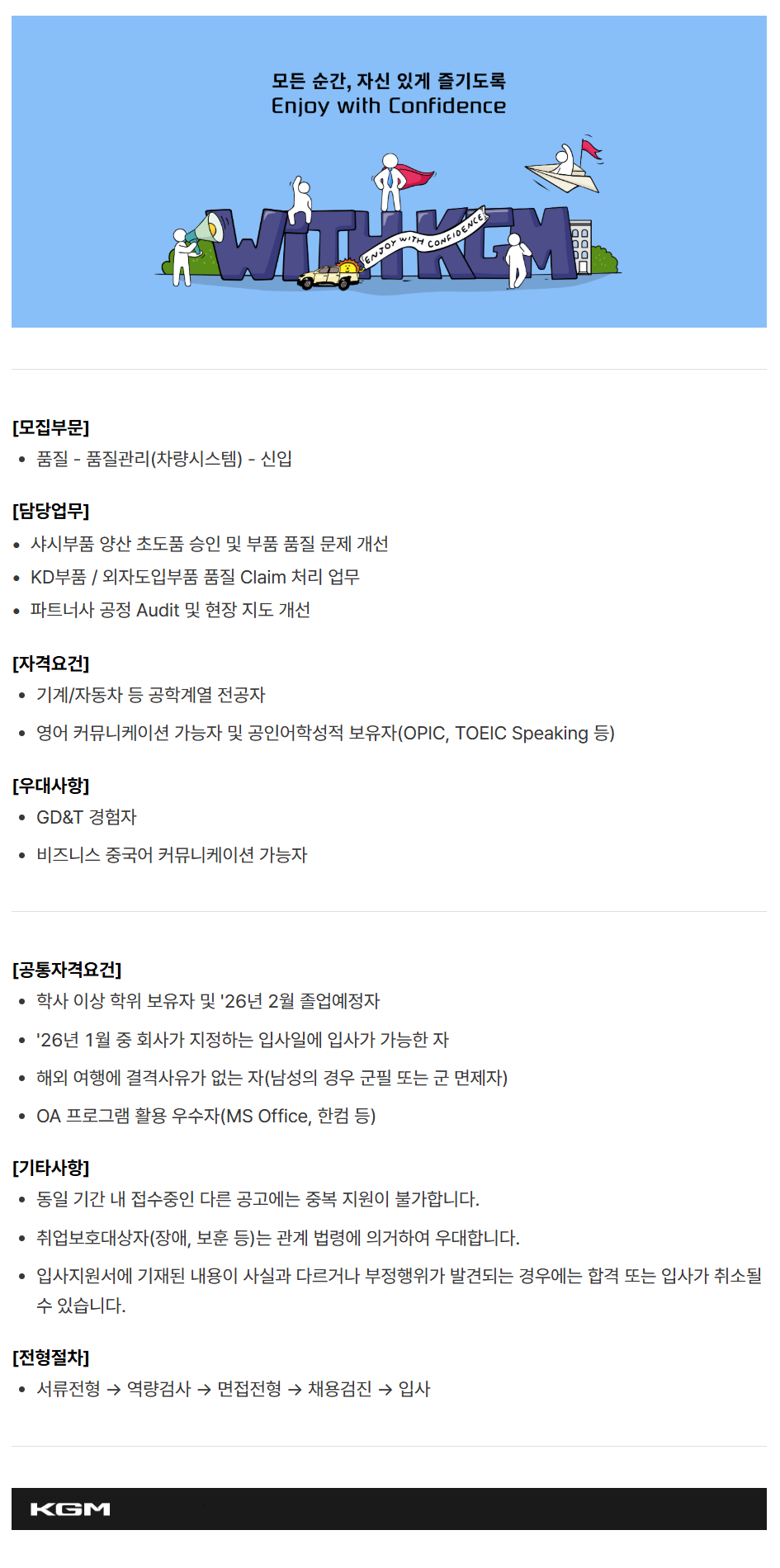 모든 순간, 자신 있게 즐기도록
Enjoy with Confidence

WITH KGM
ENJOY WITH CONFIDENCE

[모집부문]
• 품질 - 품질관리(차량시스템) - 신입

[담당업무]
• 샤시부품 양산 초도품 승인 및 부품 품질 문제 개선
• KD부품 / 외자도입부품 품질 Claim 처리 업무
• 파트너사 공정 Audit 및 현장 지도 개선

[자격요건]
• 기계/자동차 등 공학계열 전공자
• 영어 커뮤니케이션 가능자 및 공인어학성적 보유자(OPIC, TOEIC Speaking 등)

[우대사항]
• GD&T 경험자
• 비즈니스 중국어 커뮤니케이션 가능자

[공통자격요건]
• 학사 이상 학위 보유자 및 '26년 2월 졸업예정자
• '26년 1월 중 회사가 지정하는 입사일에 입사가 가능한 자
• 해외 여행에 결격사유가 없는 자(남성의 경우 군필 또는 군 면제자)
• OA 프로그램 활용 우수자(MS Office, 한컴 등)

[기타사항]
• 동일 기간 내 접수중인 다른 공고에는 중복 지원이 불가합니다.
• 취업보호대상자(장애, 보훈 등)는 관계 법령에 의거하여 우대합니다.
• 입사지원서에 기재된 내용이 사실과 다르거나 부정행위가 발견되는 경우에는 합격 또는 입사가 취소될 수 있습니다.

[전형절차]
• 서류전형 → 역량검사 → 면접전형 → 채용검진 → 입사

KGM